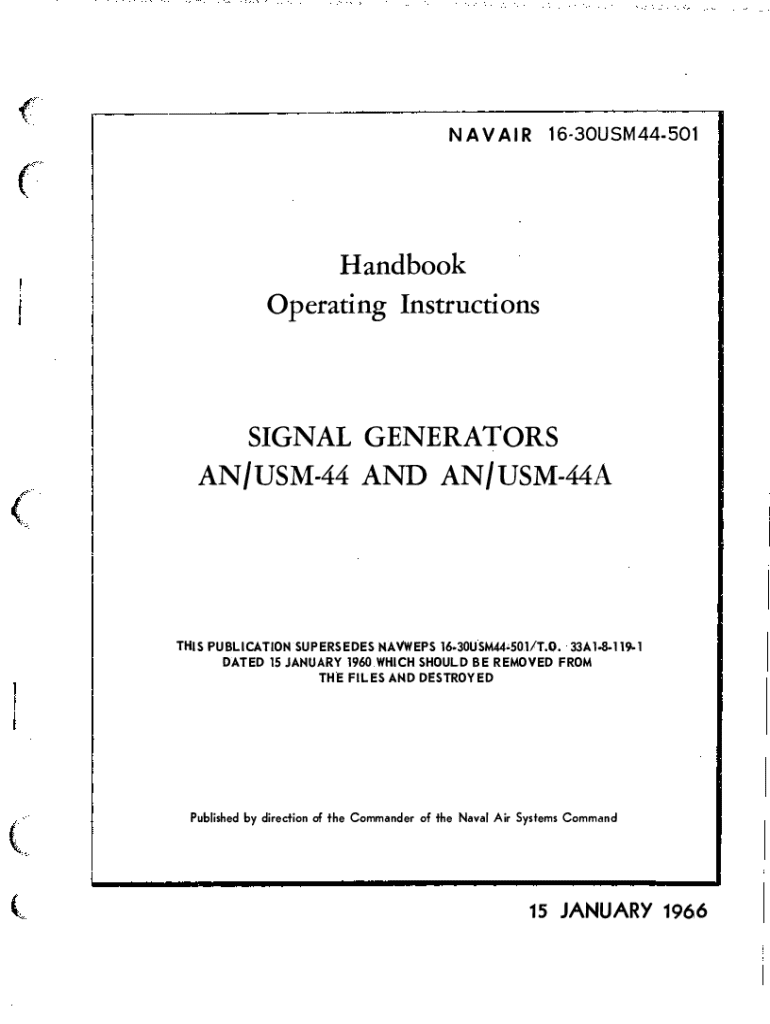 NAVAIR 16-30USM44-501

Handbook
Operating Instructions

SIGNAL GENERATORS
AN/USM-44 AND AN/USM-44A

THIS PUBLICATION SUPERSEDES NAVWEPS 16-30USM44-501/T.O. 33A1-8-119-1 DATED 15 JANUARY 1960 WHICH SHOULD BE REMOVED FROM THE FILES AND DESTROYED

Published by direction of the Commander of the Naval Air Systems Command

15 JANUARY 1966